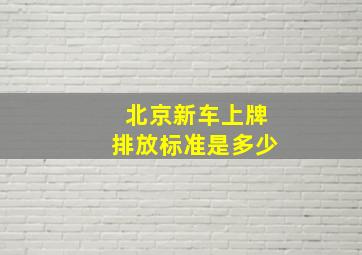 北京新车上牌
排放标准是多少